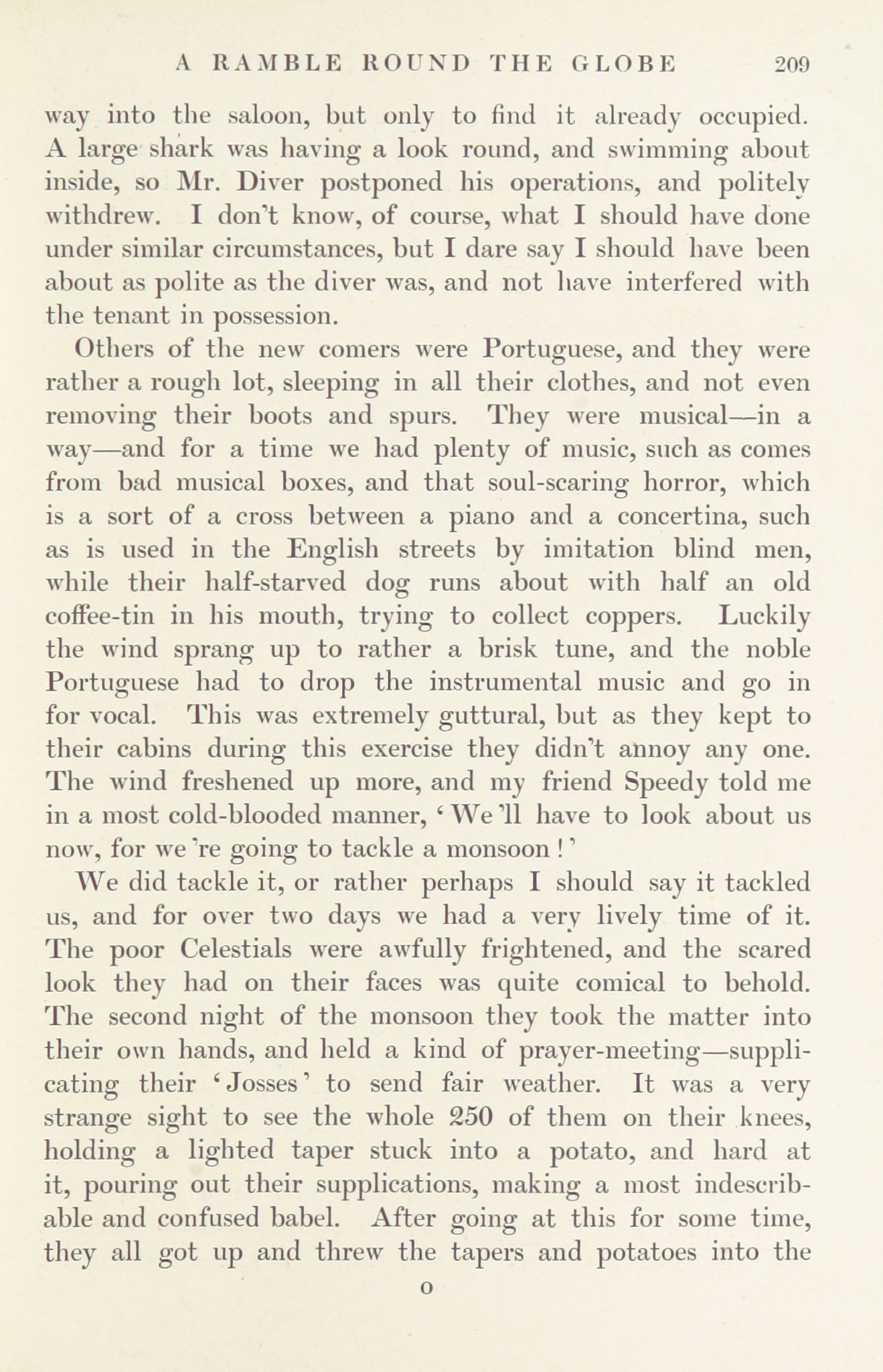 A RAMBLE ROUND THE GLOBE 209

way into the saloon, but only to find it already occupied. A large shark was having a look round, and swimming about inside, so Mr. Diver postponed his operations, and politely withdrew. I don't know, of course, what I should have done under similar circumstances, but I dare say I should have been about as polite as the diver was, and not have interfered with the tenant in possession.

Others of the new comers were Portuguese, and they were rather a rough lot, sleeping in all their clothes, and not even removing their boots and spurs. They were musical—in a way—and for a time we had plenty of music, such as comes from bad musical boxes, and that soul-scaring horror, which is a sort of a cross between a piano and a concertina, such as is used in the English streets by imitation blind men, while their half-starved dog runs about with half an old coffee-tin in his mouth, trying to collect coppers. Luckily the wind sprang up to rather a brisk tune, and the noble Portuguese had to drop the instrumental music and go in for vocal. This was extremely guttural, but as they kept to their cabins during this exercise they didn't annoy any one. The wind freshened up more, and my friend Speedy told me in a most cold-blooded manner, 'We'll have to look about us now, for we're going to tackle a monsoon!'

We did tackle it, or rather perhaps I should say it tackled us, and for over two days we had a very lively time of it. The poor Celestials were awfully frightened, and the scared look they had on their faces was quite comical to behold. The second night of the monsoon they took the matter into their own hands, and held a kind of prayer-meeting—supplicating their 'Josses' to send fair weather. It was a very strange sight to see the whole 250 of them on their knees, holding a lighted taper stuck into a potato, and hard at it, pouring out their supplications, making a most indescribable and confused babel. After going at this for some time, they all got up and threw the tapers and potatoes into the

O